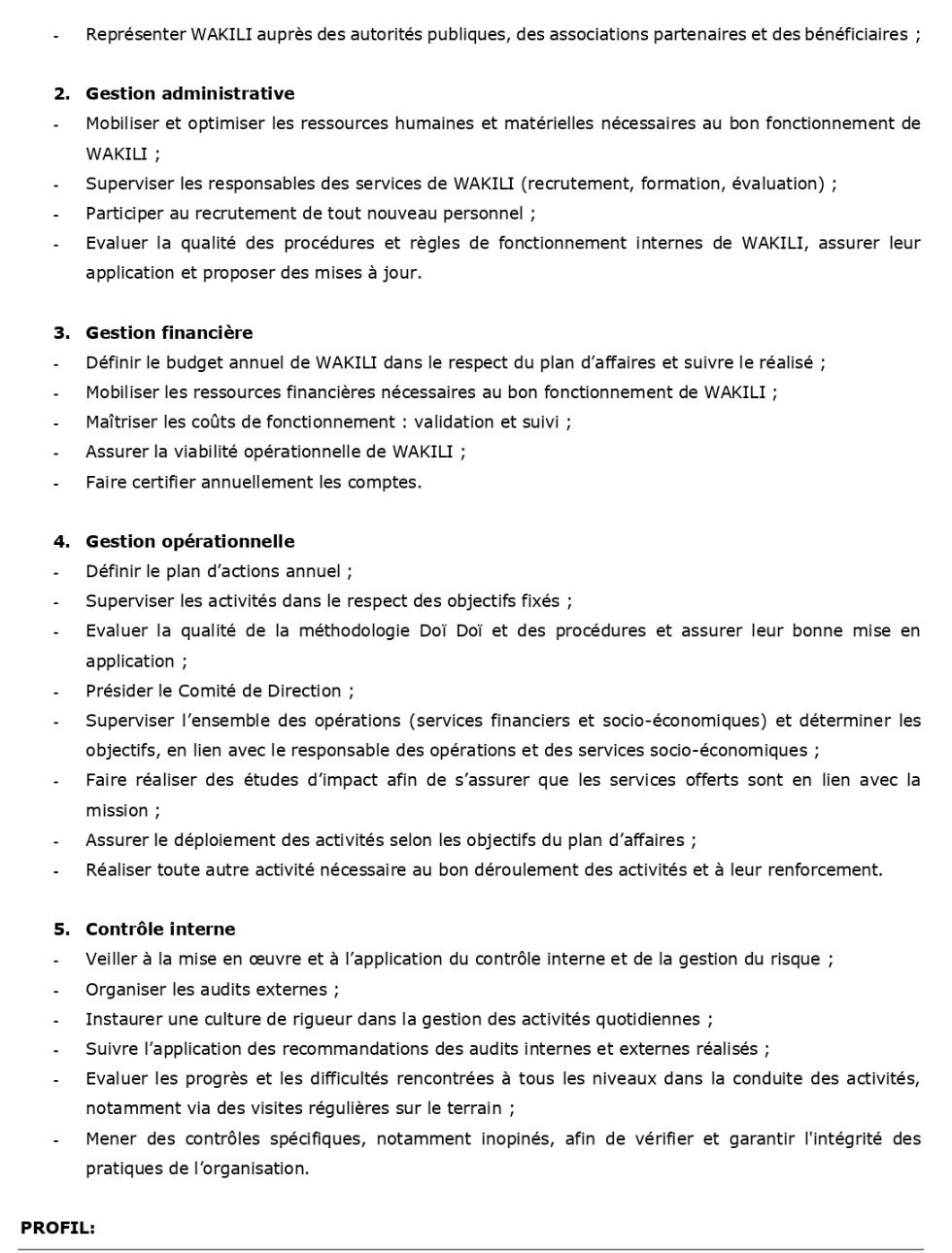 - Représenter WAKILI auprès des autorités publiques, des associations partenaires et des bénéficiaires ;

2. Gestion administrative
- Mobiliser et optimiser les ressources humaines et matérielles nécessaires au bon fonctionnement de WAKILI ;
- Superviser les responsables des services de WAKILI (recrutement, formation, évaluation) ;
- Participer au recrutement de tout nouveau personnel ;
- Evaluer la qualité des procédures et règles de fonctionnement internes de WAKILI, assurer leur application et proposer des mises à jour.

3. Gestion financière
- Définir le budget annuel de WAKILI dans le respect du plan d'affaires et suivre le réalisé ;
- Mobiliser les ressources financières nécessaires au bon fonctionnement de WAKILI ;
- Maîtriser les coûts de fonctionnement : validation et suivi ;
- Assurer la viabilité opérationnelle de WAKILI ;
- Faire certifier annuellement les comptes.

4. Gestion opérationnelle
- Définir le plan d'actions annuel ;
- Superviser les activités dans le respect des objectifs fixés ;
- Evaluer la qualité de la méthodologie Doï Doï et des procédures et assurer leur bonne mise en application ;
- Présider le Comité de Direction ;
- Superviser l'ensemble des opérations (services financiers et socio-économiques) et déterminer les objectifs, en lien avec le responsable des opérations et des services socio-économiques ;
- Faire réaliser des études d'impact afin de s'assurer que les services offerts sont en lien avec la mission ;
- Assurer le déploiement des activités selon les objectifs du plan d'affaires ;
- Réaliser toute autre activité nécessaire au bon déroulement des activités et à leur renforcement.

5. Contrôle interne
- Veiller à la mise en œuvre et à l'application du contrôle interne et de la gestion du risque ;
- Organiser les audits externes ;
- Instaurer une culture de rigueur dans la gestion des activités quotidiennes ;
- Suivre l'application des recommandations des audits internes et externes réalisés ;
- Evaluer les progrès et les difficultés rencontrées à tous les niveaux dans la conduite des activités, notamment via des visites régulières sur le terrain ;
- Mener des contrôles spécifiques, notamment inopinés, afin de vérifier et garantir l'intégrité des pratiques de l'organisation.

PROFIL: